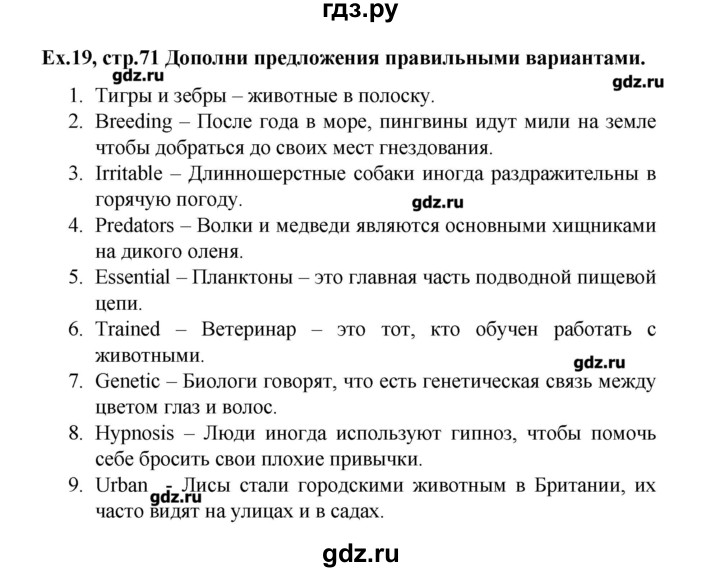 гдз.ру

Ex.19, стр.71 Дополни предложения правильными вариантами.

gdz.ru

gdz.ru

1. Тигры и зебры – животные в полоску.
2. Breeding – После года в море, пингвины идут мили на земле чтобы добраться до своих мест гнездования.
3. Irritable – Длинношерстные собаки иногда раздражительны в горячую погоду.

gdz.ru

4. Predators – Волки и медведи являются основными хищниками на дикого оленя.
5. Essential – Планктоны – это главная часть подводной пищевой цепи.
6. Trained – Ветеринар – это тот, кто обучен работать с животными.

gdz.ru

7. Genetic – Биологи говорят, что есть генетическая связь между цветом глаз и волос.
8. Hypnosis – Люди иногда используют гипноз, чтобы помочь себе бросить свои плохие привычки.
9. Urban - Лисы стали городскими животным в Британии, их часто видят на улицах и в садах.

gdz.ru

gdz.ru